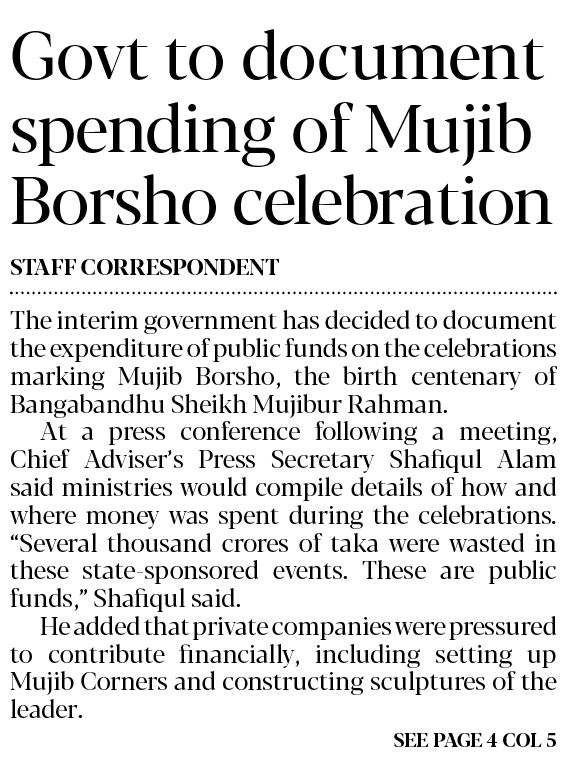 Govt to document spending of Mujib Borsho celebration

STAFF CORRESPONDENT

The interim government has decided to document the expenditure of public funds on the celebrations marking Mujib Borsho, the birth centenary of Bangabandhu Sheikh Mujibur Rahman.

At a press conference following a meeting, Chief Adviser's Press Secretary Shafiqul Alam said ministries would compile details of how and where money was spent during the celebrations. "Several thousand crores of taka were wasted in these state-sponsored events. These are public funds," Shafiqul said.

He added that private companies were pressured to contribute financially, including setting up Mujib Corners and constructing sculptures of the leader.

SEE PAGE 4 COL 5